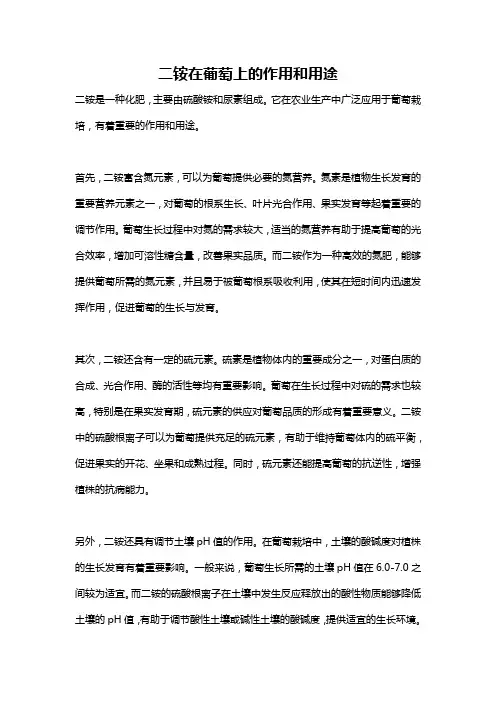 二铵在葡萄上的作用和用途

二铵是一种化肥，主要由硫酸铵和尿素组成。它在农业生产中广泛应用于葡萄栽培，有着重要的作用和用途。

首先，二铵富含氮元素，可以为葡萄提供必要的氮营养。氮素是植物生长发育的重要营养元素之一，对葡萄的根系生长、叶片光合作用、果实发育等起着重要的调节作用。葡萄生长过程中对氮的需求较大，适当的氮营养有助于提高葡萄的光合效率，增加可溶性糖含量，改善果实品质。而二铵作为一种高效的氮肥，能够提供葡萄所需的氮元素，并且易于被葡萄根系吸收利用，使其在短时间内迅速发挥作用，促进葡萄的生长与发育。

其次，二铵还含有一定的硫元素。硫素是植物体内的重要成分之一，对蛋白质的合成、光合作用、酶的活性等均有重要影响。葡萄在生长过程中对硫的需求也较高，特别是在果实发育期，硫元素的供应对葡萄品质的形成有着重要意义。二铵中的硫酸根离子可以为葡萄提供充足的硫元素，有助于维持葡萄体内的硫平衡，促进果实的开花、坐果和成熟过程。同时，硫元素还能提高葡萄的抗逆性，增强植株的抗病能力。

另外，二铵还具有调节土壤 pH 值的作用。在葡萄栽培中，土壤的酸碱度对植株的生长发育有着重要影响。一般来说，葡萄生长所需的土壤 pH 值在 6.0-7.0 之间较为适宜。而二铵的硫酸根离子在土壤中发生反应释放出的酸性物质能够降低土壤的 pH 值，有助于调节酸性土壤或碱性土壤的酸碱度，提供适宜的生长环境。